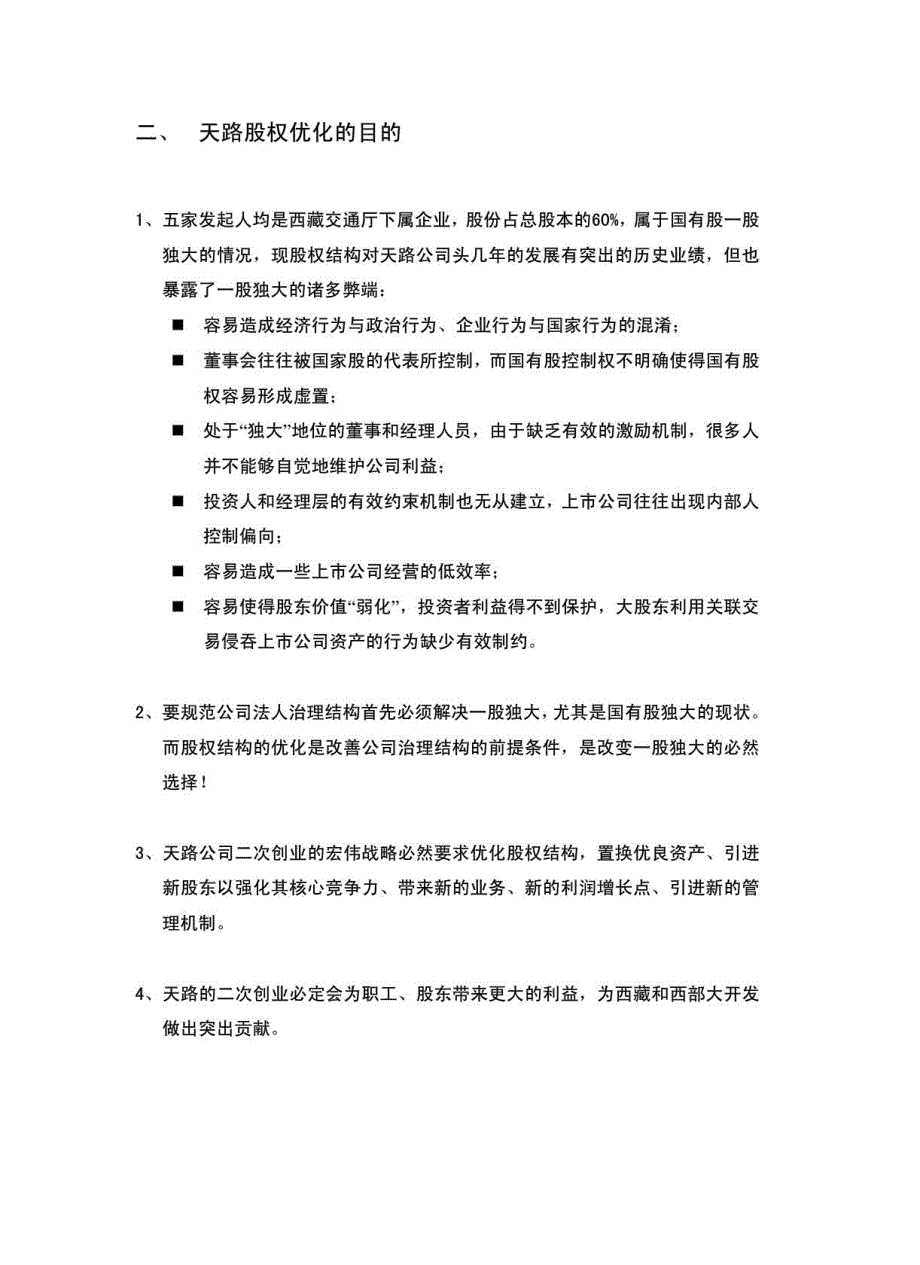 二、 天路股权优化的目的

1、五家发起人均是西藏交通厅下属企业，股份占总股本的60%，属于国有股一股独大的情况，现股权结构对天路公司头几年的发展有突出的历史业绩，但也暴露了一股独大的诸多弊端：

■ 容易造成经济行为与政治行为、企业行为与国家行为的混淆；

■ 董事会往往被国家股的代表所控制，而国有股控制权不明确使得国有股权容易形成虚置；

■ 处于“独大”地位的董事和经理人员，由于缺乏有效的激励机制，很多人并不能够自觉地维护公司利益；

■ 投资人和经理层的有效约束机制也无从建立，上市公司往往出现内部人控制偏向；

■ 容易造成一些上市公司经营的低效率；

■ 容易使得股东价值“弱化”，投资者利益得不到保护，大股东利用关联交易侵吞上市公司资产的行为缺少有效制约。

2、要规范公司法人治理结构首先必须解决一股独大，尤其是国有股独大的现状。而股权结构的优化是改善公司治理结构的前提条件，是改变一股独大的必然选择！

3、天路公司二次创业的宏伟战略必然要求优化股权结构，置换优良资产、引进新股东以强化其核心竞争力、带来新的业务、新的利润增长点、引进新的管理机制。

4、天路的二次创业必定会为职工、股东带来更大的利益，为西藏和西部大开发做出突出贡献。